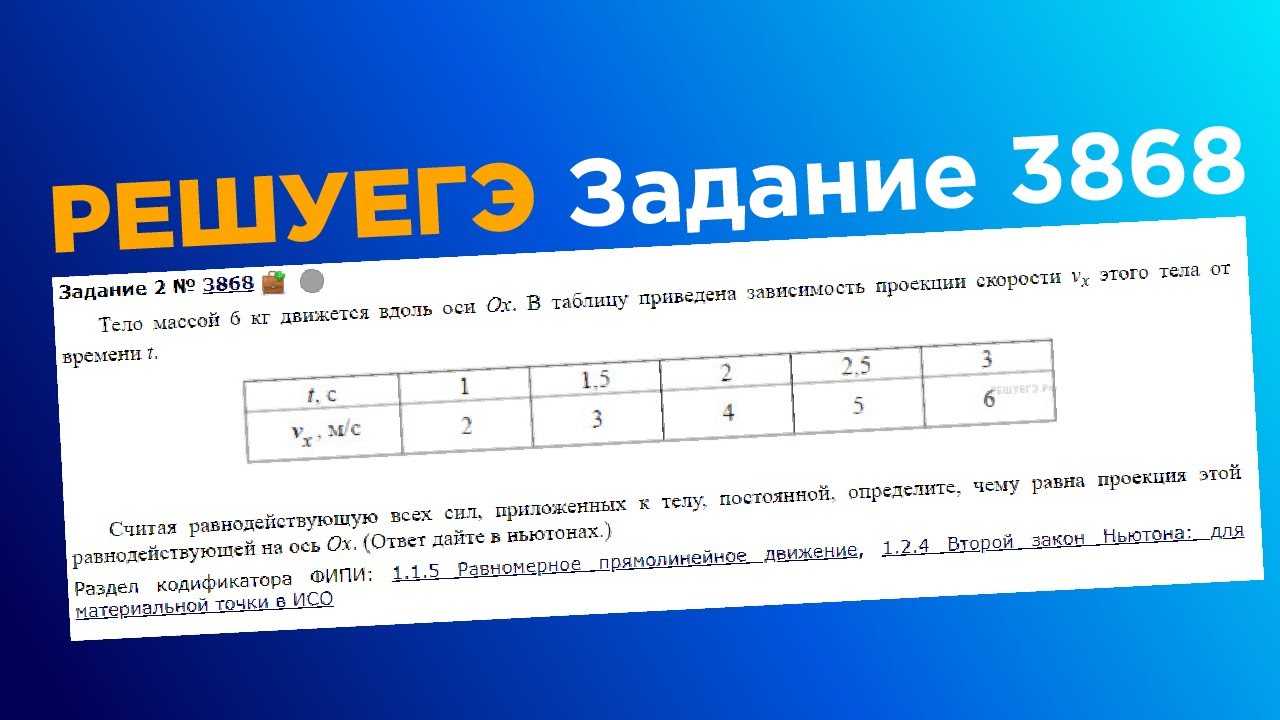 РЕШУЕГЭ Задание 3868

Задание 2 № 3868

Тело массой 6 кг движется вдоль оси $Ox$. В таблицу приведена зависимость проекции скорости $v_x$ этого тела от времени $t$.

| $t$, с | 1 | 1,5 | 2 | 2,5 | 3 |
|---|---|---|---|---|---|
| $v_x$, м/с | 2 | 3 | 4 | 5 | 6 |

РЕШУЕГЭ.РФ

Считая равнодействующую всех сил, приложенных к телу, постоянной, определите, чему равна проекция этой равнодействующей на ось $Ox$. (Ответ дайте в ньютонах.)

Раздел кодификатора ФИПИ: 1.1.5 Равномерное прямолинейное движение, 1.2.4 Второй закон Ньютона: для материальной точки в ИСО